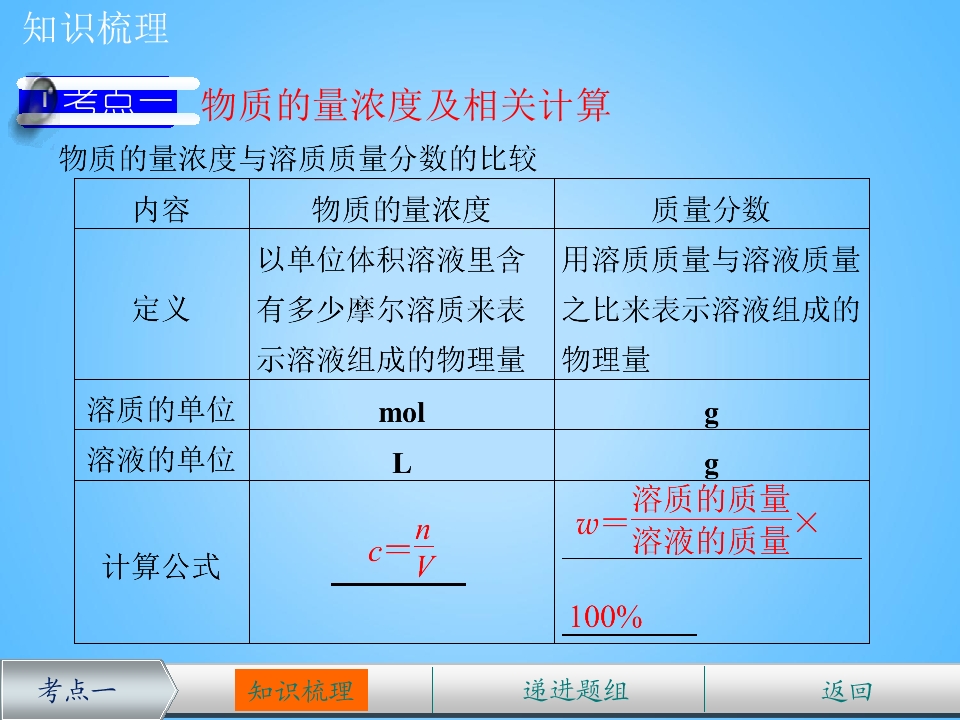 知识梳理

考点一 物质的量浓度及相关计算

物质的量浓度与溶质质量分数的比较

| 内容 | 物质的量浓度 | 质量分数 |
|---|---|---|
| 定义 | 以单位体积溶液里含有多少摩尔溶质来表示溶液组成的物理量 | 用溶质质量与溶液质量之比来表示溶液组成的物理量 |
| 溶质的单位 | mol | g |
| 溶液的单位 | L | g |
| 计算公式 | $c=\frac{n}{V}$ | $w=\frac{溶质的质量}{溶液的质量}\times 100\%$ |

考点一 知识梳理 递进题组 返回